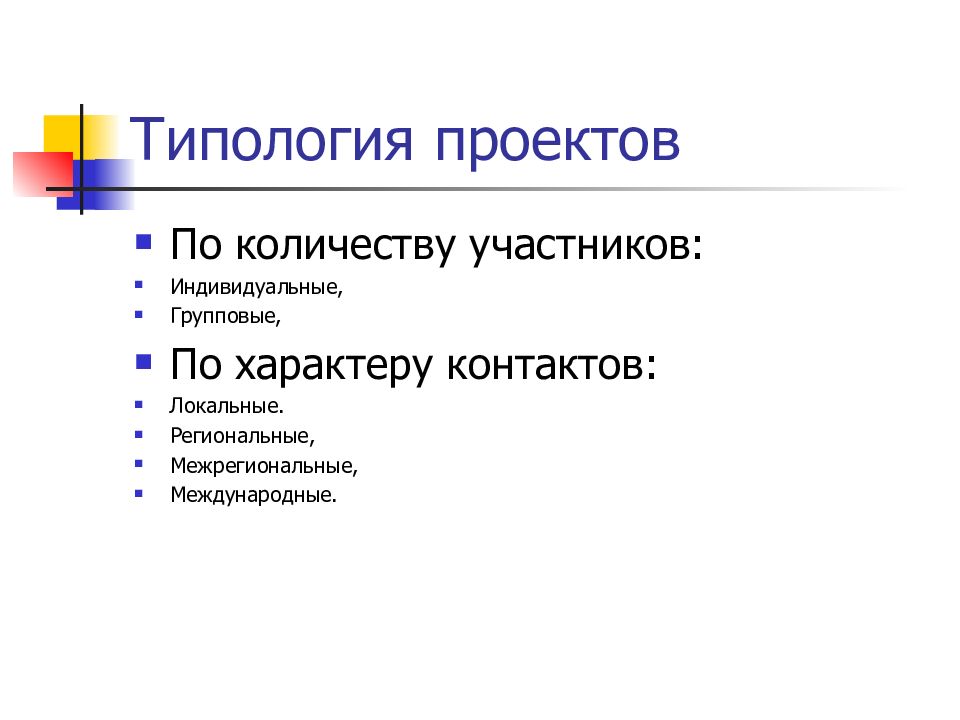 Типология проектов

По количеству участников:
Индивидуальные,
Групповые,

По характеру контактов:
Локальные.
Региональные,
Межрегиональные,
Международные.